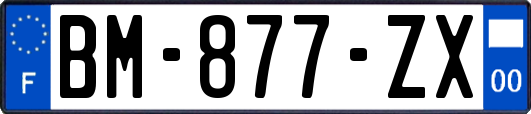 F
BM-877-ZX
00